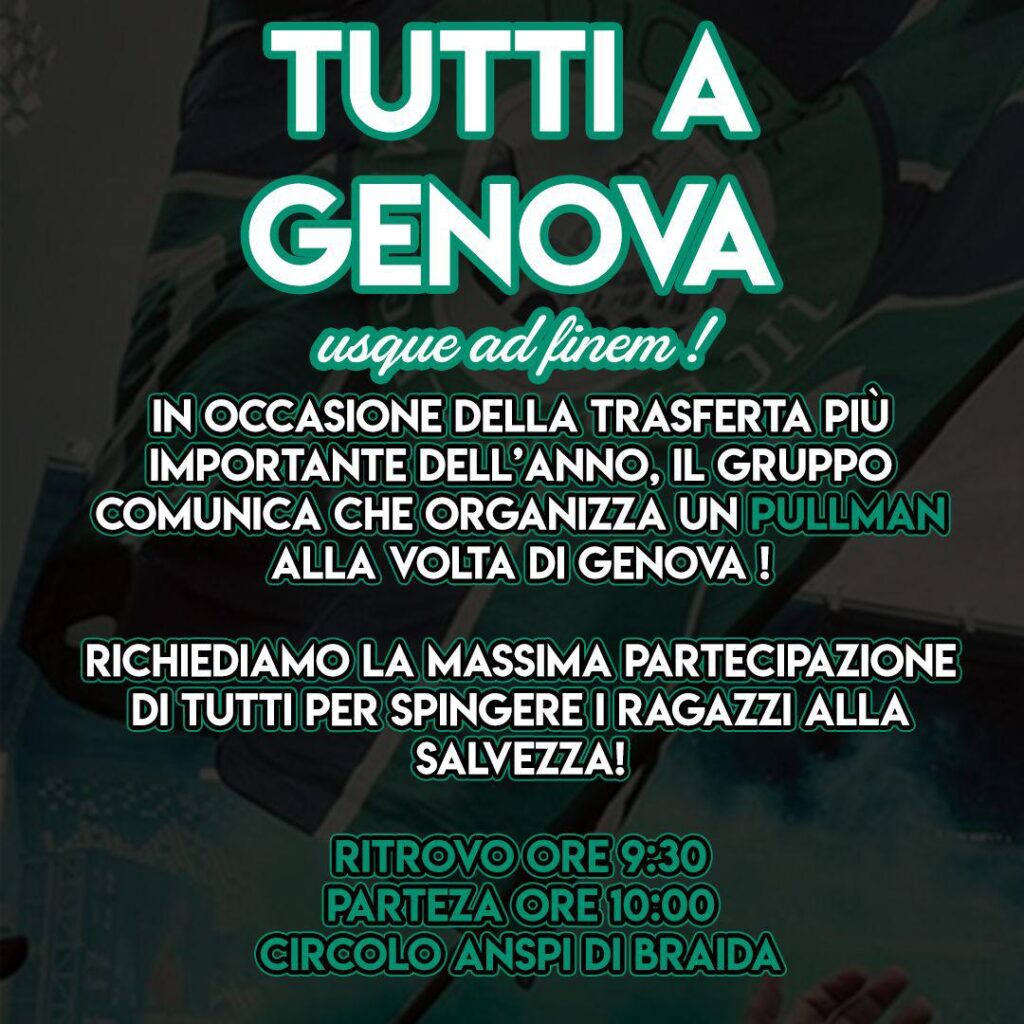 TUTTI A GENOVA

usque ad finem !

IN OCCASIONE DELLA TRASFERTA PIÙ IMPORTANTE DELL'ANNO, IL GRUPPO COMUNICA CHE ORGANIZZA UN PULLMAN ALLA VOLTA DI GENOVA !

RICHIEDIAMO LA MASSIMA PARTECIPAZIONE DI TUTTI PER SPINGERE I RAGAZZI ALLA SALVEZZA!

RITROVO ORE 9:30
PARTEZA ORE 10:00
CIRCOLO ANSPI DI BRAIDA